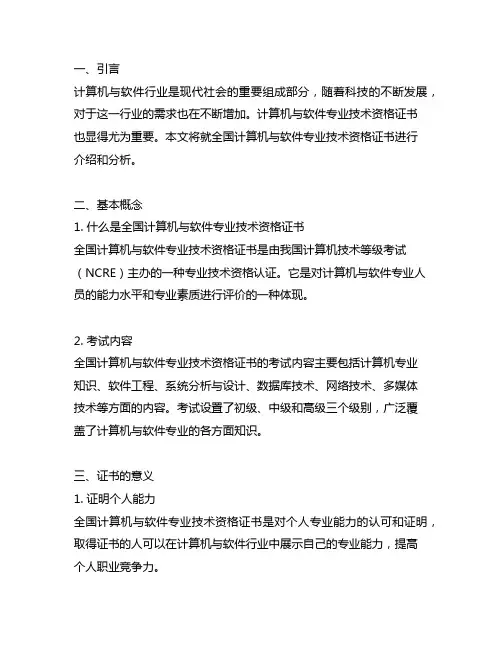 一、引言
计算机与软件行业是现代社会的重要组成部分，随着科技的不断发展，对于这一行业的需求也在不断增加。计算机与软件专业技术资格证书也显得尤为重要。本文将就全国计算机与软件专业技术资格证书进行介绍和分析。

二、基本概念
1. 什么是全国计算机与软件专业技术资格证书
全国计算机与软件专业技术资格证书是由我国计算机技术等级考试（NCRE）主办的一种专业技术资格认证。它是对计算机与软件专业人员的能力水平和专业素质进行评价的一种体现。

2. 考试内容
全国计算机与软件专业技术资格证书的考试内容主要包括计算机专业知识、软件工程、系统分析与设计、数据库技术、网络技术、多媒体技术等方面的内容。考试设置了初级、中级和高级三个级别，广泛覆盖了计算机与软件专业的各方面知识。

三、证书的意义
1. 证明个人能力
全国计算机与软件专业技术资格证书是对个人专业能力的认可和证明，取得证书的人可以在计算机与软件行业中展示自己的专业能力，提高个人职业竞争力。